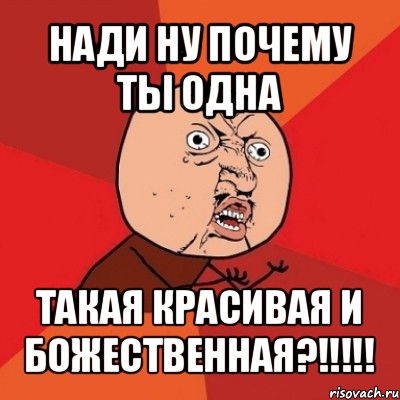 НАДИ НУ ПОЧЕМУ ТЫ ОДНА

ТАКАЯ КРАСИВАЯ И БОЖЕСТВЕННАЯ?!!!!!

risovach.ru